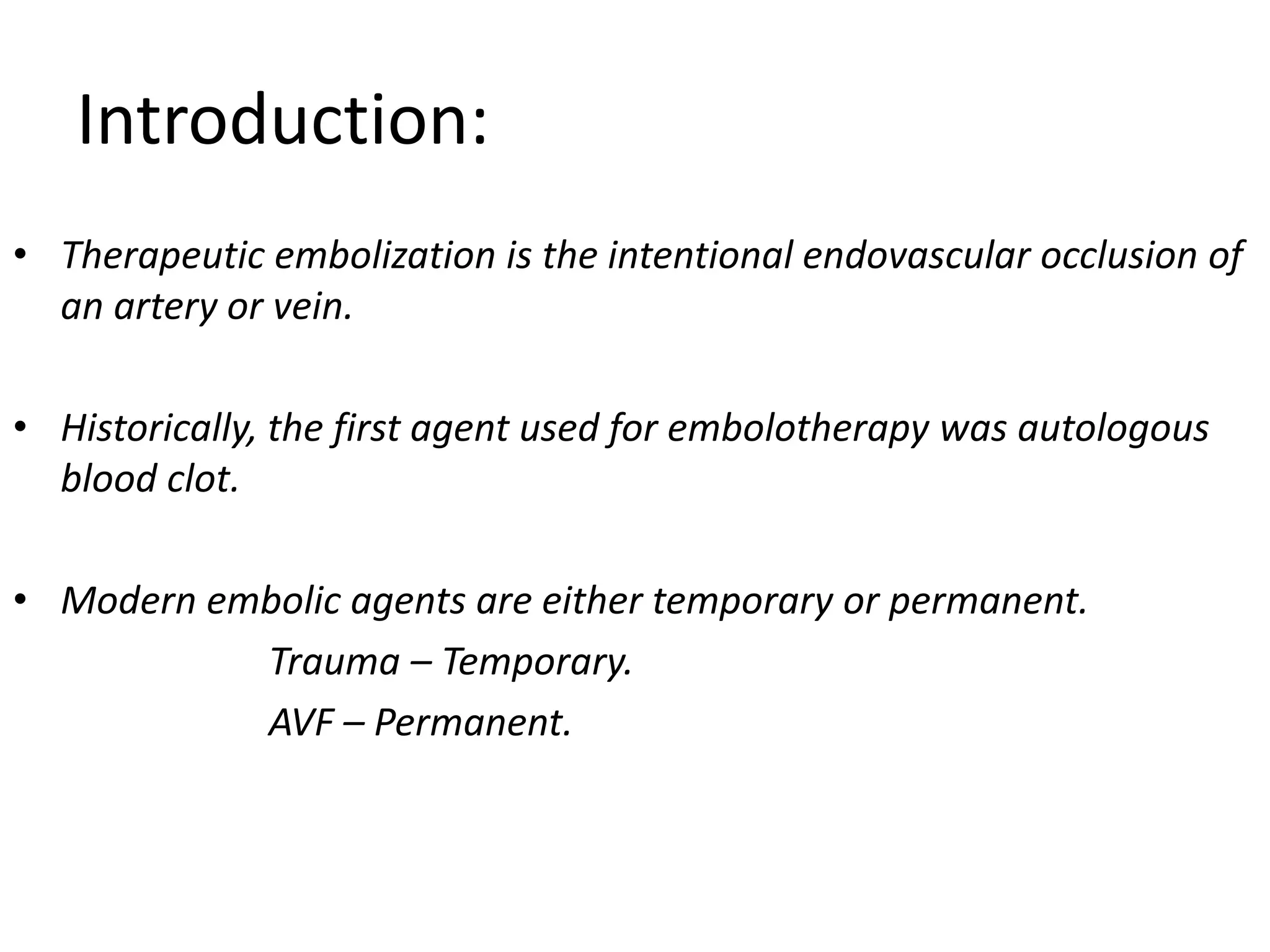 Introduction:

• Therapeutic embolization is the intentional endovascular occlusion of an artery or vein.

• Historically, the first agent used for embolotherapy was autologous blood clot.

• Modern embolic agents are either temporary or permanent.

Trauma – Temporary.

AVF – Permanent.